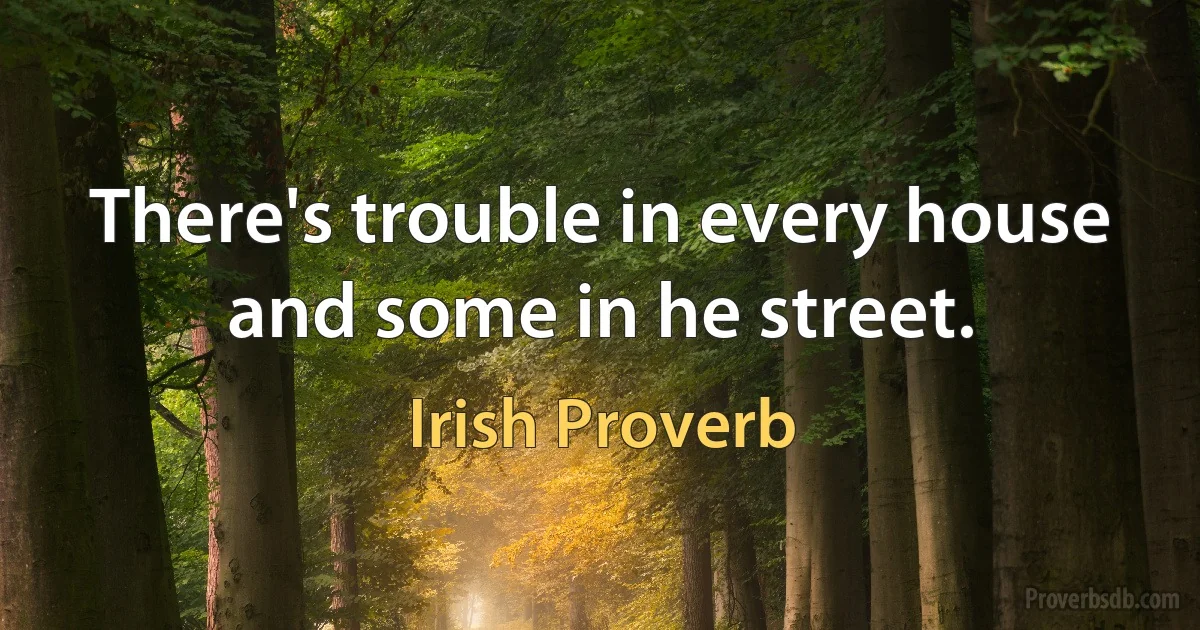 There's trouble in every house and some in he street.

Irish Proverb

Proverbsdb.com